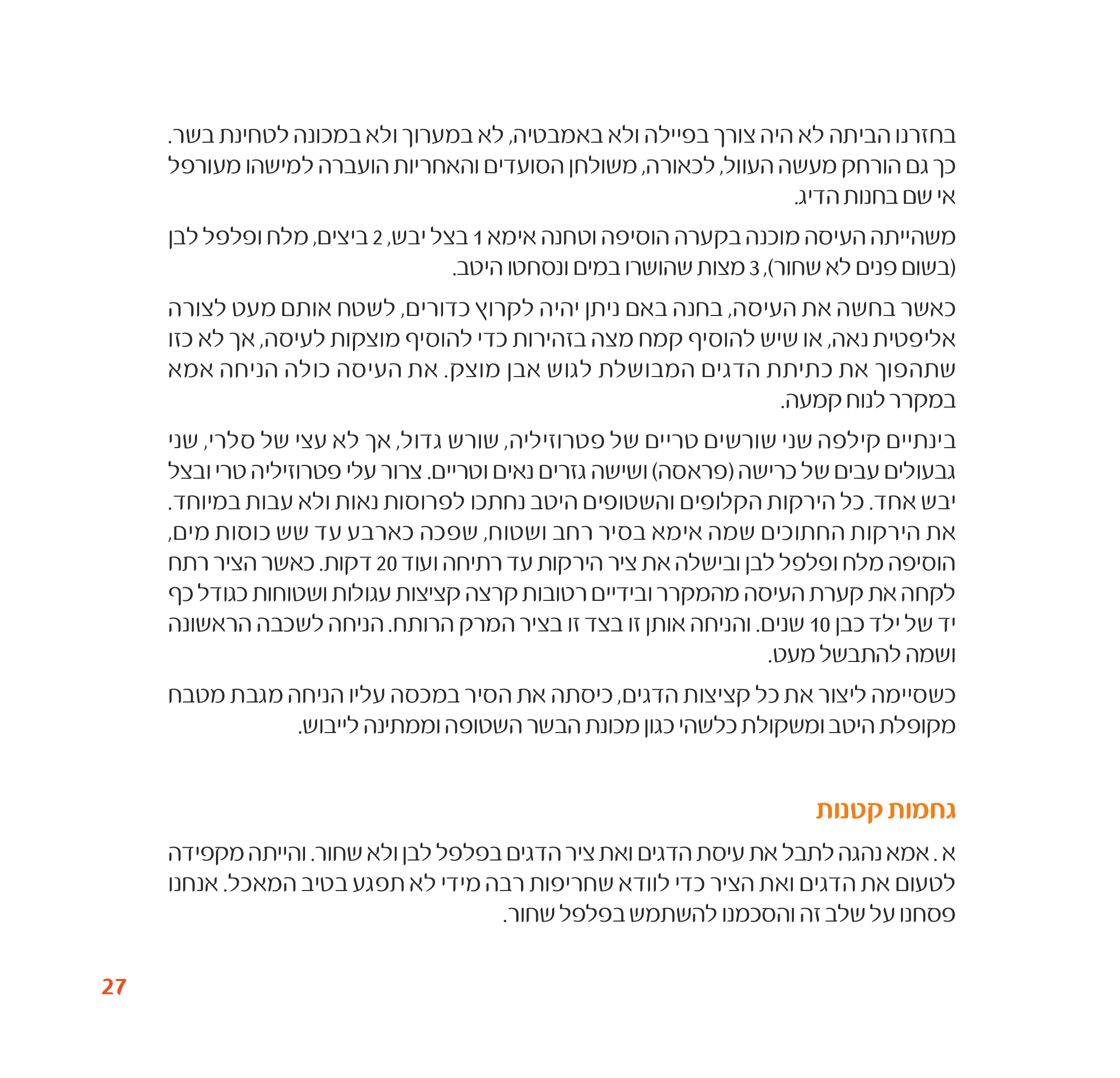 בחזרנו הביתה לא היה צורך בפיילה ולא באמבטיה, לא במערוך ולא במכונה לטחינת בשר. כך גם הורחק מעשה העוול, לכאורה, משולחן הסועדים והאחריות הועברה למישהו מעורפל אי שם בחנות הדיג.

משהייתה העיסה מוכנה בקערה הוסיפה וטחנה אימא 1 בצל יבש, 2 ביצים, מלח ופלפל לבן (בשום פנים לא שחור), 3 מצות שהושרו במים ונסחטו היטב.

כאשר בחשה את העיסה, בחנה באם ניתן יהיה לקרוץ כדורים, לשטח אותם מעט לצורה אליפטית נאה, או שיש להוסיף קמח מצה בזהירות כדי להוסיף מוצקות לעיסה, אך לא כזו שתהפוך את כתיתת הדגים המבושלת לגוש אבן מוצק. את העיסה כולה הניחה אמא במקרר לנוח קמעה.

בינתיים קילפה שני שורשים טריים של פטרוזיליה, שורש גדול, אך לא עצי של סלרי, שני גבעולים עבים של כרישה (פראסה) ושישה גזרים נאים וטריים. צרור עלי פטרוזיליה טרי ובצל יבש אחד. כל הירקות הקלופים והשטופים היטב נחתכו לפרוסות נאות ולא עבות במיוחד. את הירקות החתוכים שמה אימא בסיר רחב ושטוח, שפכה כארבע עד שש כוסות מים, הוסיפה מלח ופלפל לבן ובישלה את ציר הירקות עד רתיחה ועוד 20 דקות. כאשר הציר רתח לקחה את קערת העיסה מהמקרר ובידיים רטובות קרצה קציצות עגולות ושטוחות כגודל כף יד של ילד כבן 10 שנים. והניחה אותן זו בצד זו בציר המרק הרותח. הניחה לשכבה הראשונה ושמה להתבשל מעט.

כשסיימה ליצור את כל קציצות הדגים, כיסתה את הסיר במכסה עליו הניחה מגבת מטבח מקופלת היטב ומשקולת כלשהי כגון מכונת הבשר השטופה וממתינה לייבוש.

גחמות קטנות

א. אמא נהגה לתבל את עיסת הדגים ואת ציר הדגים בפלפל לבן ולא שחור. והייתה מקפידה לטעום את הדגים ואת הציר כדי לוודא שחריפות רבה מידי לא תפגע בטיב המאכל. אנחנו פסחנו על שלב זה והסכמנו להשתמש בפלפל שחור.

27